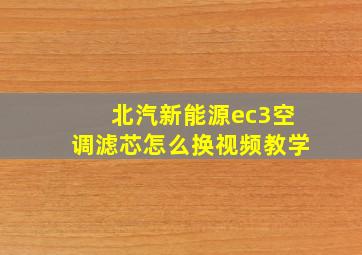 北汽新能源ec3空调滤芯怎么换视频教学